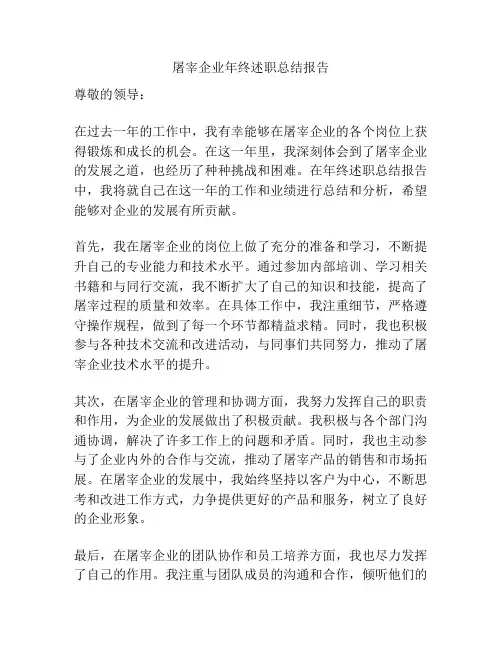 屠宰企业年终述职总结报告

尊敬的领导：

在过去一年的工作中，我有幸能够在屠宰企业的各个岗位上获得锻炼和成长的机会。在这一年里，我深刻体会到了屠宰企业的发展之道，也经历了种种挑战和困难。在年终述职总结报告中，我将就自己在这一年的工作和业绩进行总结和分析，希望能够对企业的发展有所贡献。

首先，我在屠宰企业的岗位上做了充分的准备和学习，不断提升自己的专业能力和技术水平。通过参加内部培训、学习相关书籍和与同行交流，我不断扩大了自己的知识和技能，提高了屠宰过程的质量和效率。在具体工作中，我注重细节，严格遵守操作规程，做到了每一个环节都精益求精。同时，我也积极参与各种技术交流和改进活动，与同事们共同努力，推动了屠宰企业技术水平的提升。

其次，在屠宰企业的管理和协调方面，我努力发挥自己的职责和作用，为企业的发展做出了积极贡献。我积极与各个部门沟通协调，解决了许多工作上的问题和矛盾。同时，我也主动参与了企业内外的合作与交流，推动了屠宰产品的销售和市场拓展。在屠宰企业的发展中，我始终坚持以客户为中心，不断思考和改进工作方式，力争提供更好的产品和服务，树立了良好的企业形象。

最后，在屠宰企业的团队协作和员工培养方面，我也尽力发挥了自己的作用。我注重与团队成员的沟通和合作，倾听他们的